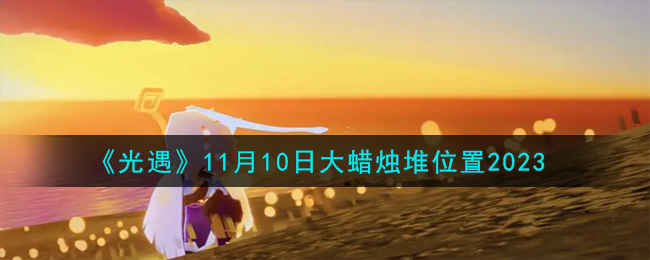 《光遇》11月10日大蜡烛堆位置2023